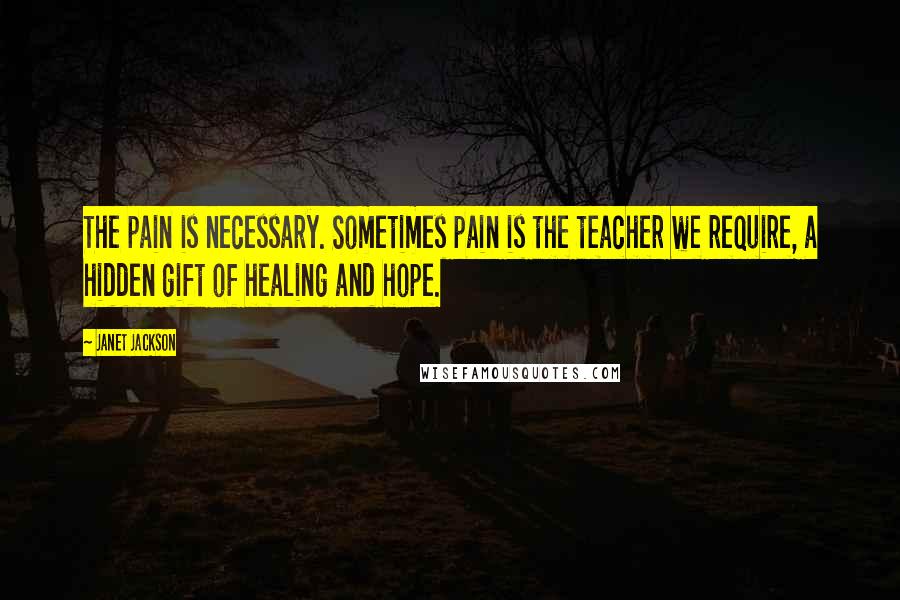 THE PAIN IS NECESSARY. SOMETIMES PAIN IS THE TEACHER WE REQUIRE, A HIDDEN GIFT OF HEALING AND HOPE.

~ JANET JACKSON

WISEFAMOUSQUOTES.COM